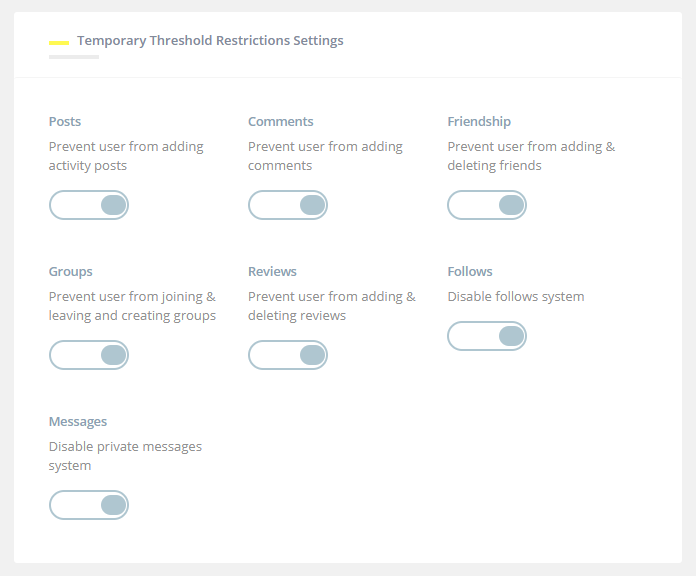 Temporary Threshold Restrictions Settings

Posts
Prevent user from adding activity posts

Comments
Prevent user from adding comments

Friendship
Prevent user from adding & deleting friends

Groups
Prevent user from joining & leaving and creating groups

Reviews
Prevent user from adding & deleting reviews

Follows
Disable follows system

Messages
Disable private messages system